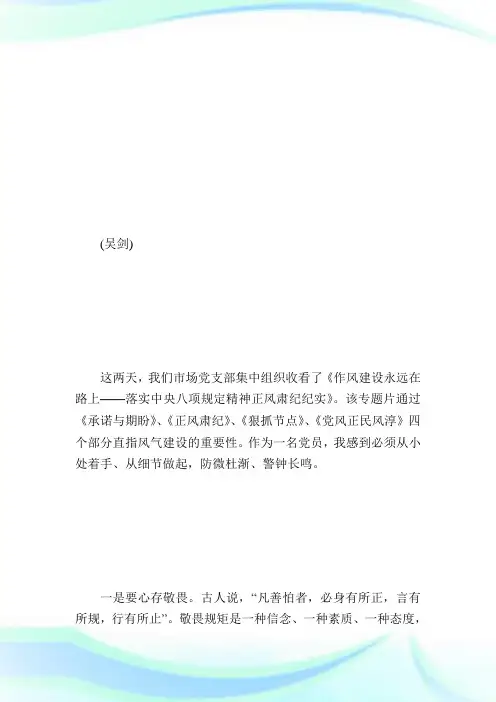 (吴剑)

这两天，我们市场党支部集中组织收看了《作风建设永远在路上——落实中央八项规定精神正风肃纪纪实》。该专题片通过《承诺与期盼》、《正风肃纪》、《狠抓节点》、《党风正民风淳》四个部分直指风气建设的重要性。作为一名党员，我感到必须从小处着手、从细节做起，防微杜渐、警钟长鸣。

一是要心存敬畏。古人说，“凡善怕者，必身有所正，言有所规，行有所止”。敬畏规矩是一种信念、一种素质、一种态度，